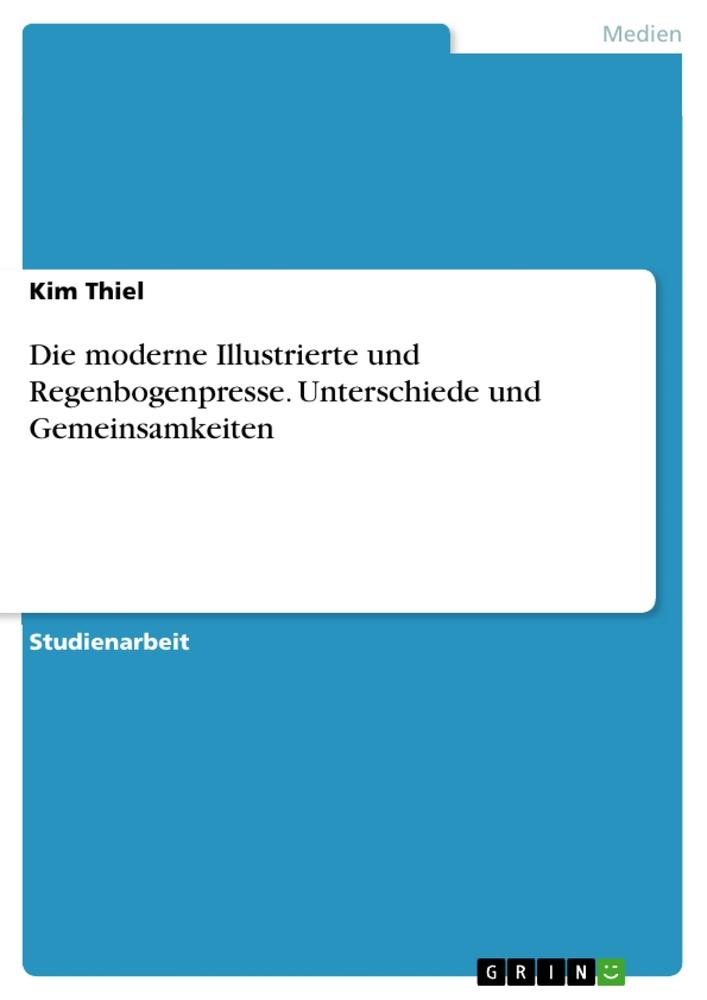 Medien

Kim Thiel

Die moderne Illustrierte und Regenbogenpresse. Unterschiede und Gemeinsamkeiten

Studienarbeit

GRIN